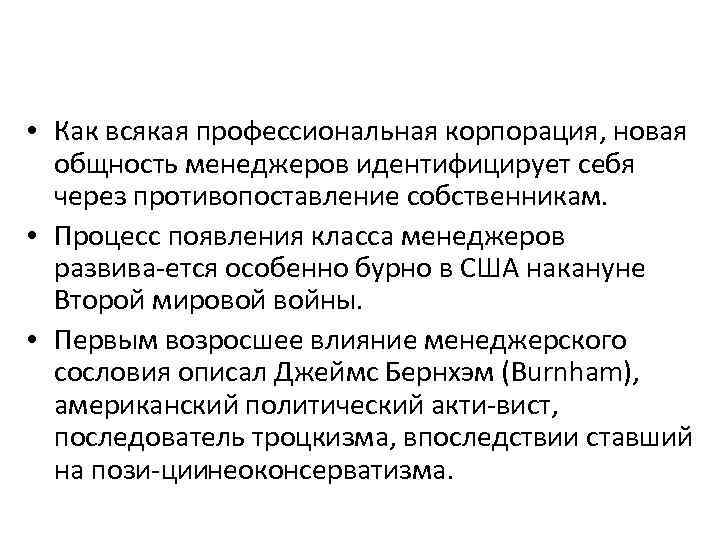 • Как всякая профессиональная корпорация, новая общность менеджеров идентифицирует себя через противопоставление собственникам.

• Процесс появления класса менеджеров развива-ется особенно бурно в США накануне Второй мировой войны.

• Первым возросшее влияние менеджерского сословия описал Джеймс Бернхэм (Burnham), американский политический акти-вист, последователь троцкизма, впоследствии ставший на пози-циинеоконсерватизма.